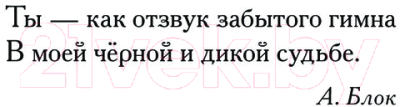 Ты — как отзвук забытого гимна
В моей чёрной и дикой судьбе.

А. Блок

21vek.by